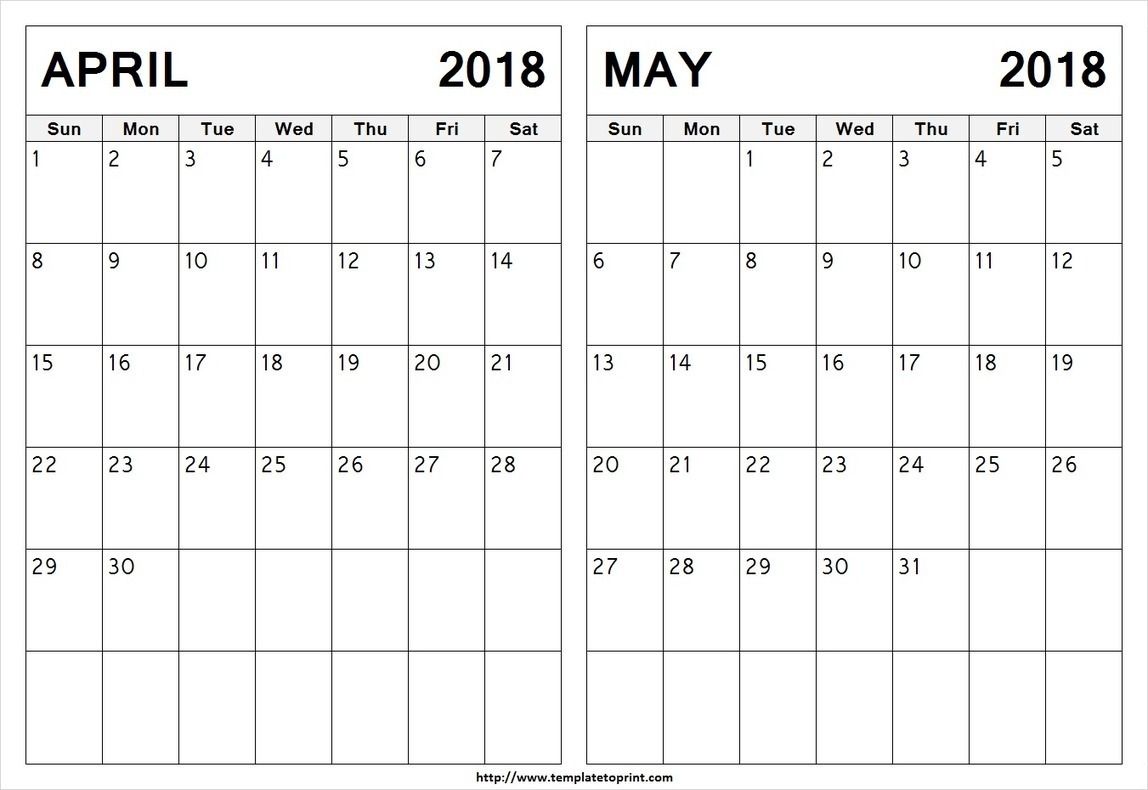 APRIL 2018

| Sun | Mon | Tue | Wed | Thu | Fri | Sat |
|---|---|---|---|---|---|---|
| 1 | 2 | 3 | 4 | 5 | 6 | 7 |
| 8 | 9 | 10 | 11 | 12 | 13 | 14 |
| 15 | 16 | 17 | 18 | 19 | 20 | 21 |
| 22 | 23 | 24 | 25 | 26 | 27 | 28 |
| 29 | 30 |  |  |  |  |  |
|  |  |  |  |  |  |  |

MAY 2018

| Sun | Mon | Tue | Wed | Thu | Fri | Sat |
|---|---|---|---|---|---|---|
|  |  | 1 | 2 | 3 | 4 | 5 |
| 6 | 7 | 8 | 9 | 10 | 11 | 12 |
| 13 | 14 | 15 | 16 | 17 | 18 | 19 |
| 20 | 21 | 22 | 23 | 24 | 25 | 26 |
| 27 | 28 | 29 | 30 | 31 |  |  |
|  |  |  |  |  |  |  |

http://www.templatetoprint.com